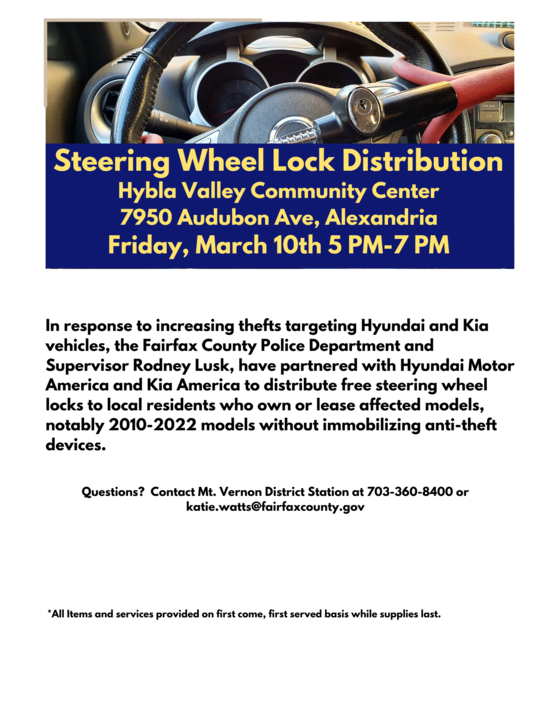 Steering Wheel Lock Distribution
Hybla Valley Community Center
7950 Audubon Ave, Alexandria
Friday, March 10th 5 PM-7 PM

In response to increasing thefts targeting Hyundai and Kia vehicles, the Fairfax County Police Department and Supervisor Rodney Lusk, have partnered with Hyundai Motor America and Kia America to distribute free steering wheel locks to local residents who own or lease affected models, notably 2010-2022 models without immobilizing anti-theft devices.

Questions? Contact Mt. Vernon District Station at 703-360-8400 or katie.watts@fairfaxcounty.gov

*All Items and services provided on first come, first served basis while supplies last.